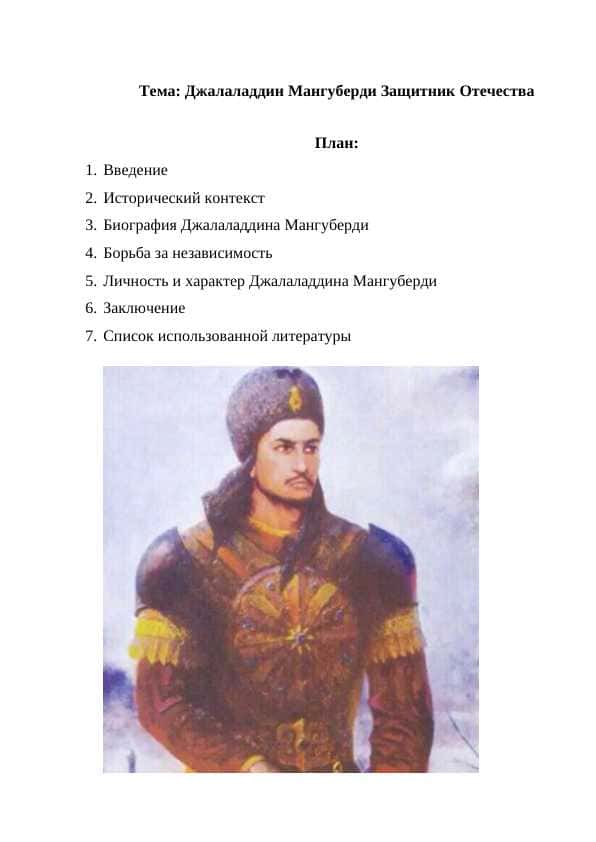 Тема: Джалаладдин Мангуберди Защитник Отечества

План:

1. Введение
2. Исторический контекст
3. Биография Джалаладдина Мангуберди
4. Борьба за независимость
5. Личность и характер Джалаладдина Мангуберди
6. Заключение
7. Список использованной литературы